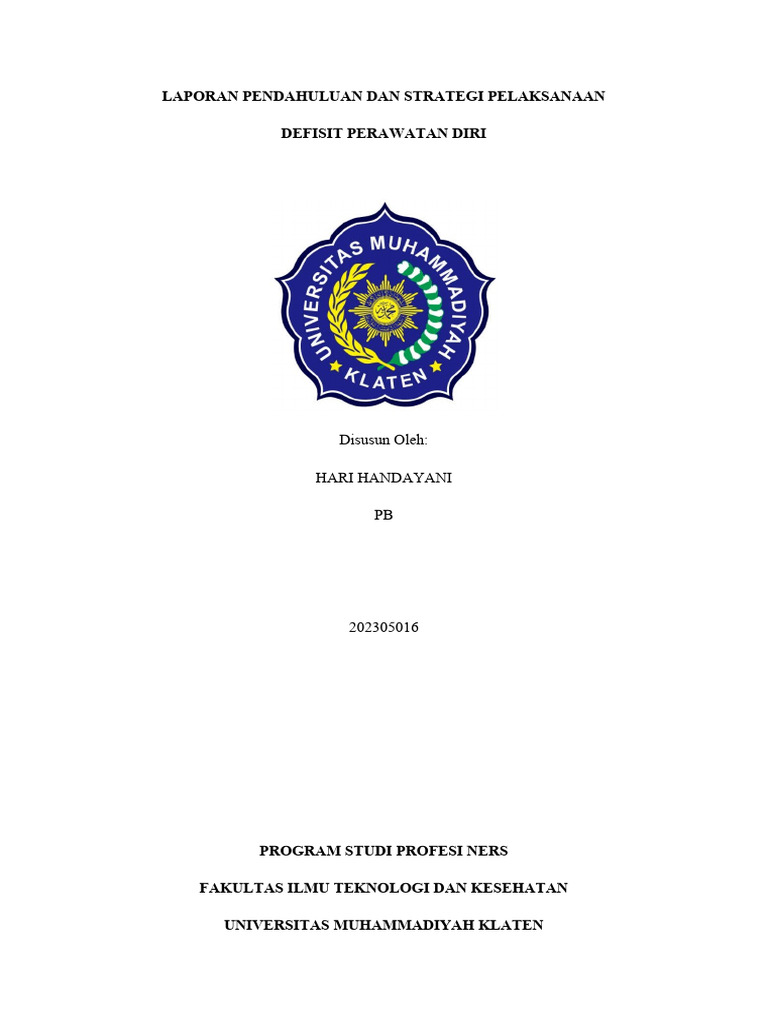 LAPORAN PENDAHULUAN DAN STRATEGI PELAKSANAAN

DEFISIT PERAWATAN DIRI

UNIVERSITAS MUHAMMADIYAH
KLATEN

Disusun Oleh:

HARI HANDAYANI

PB

202305016

PROGRAM STUDI PROFESI NERS

FAKULTAS ILMU TEKNOLOGI DAN KESEHATAN

UNIVERSITAS MUHAMMADIYAH KLATEN